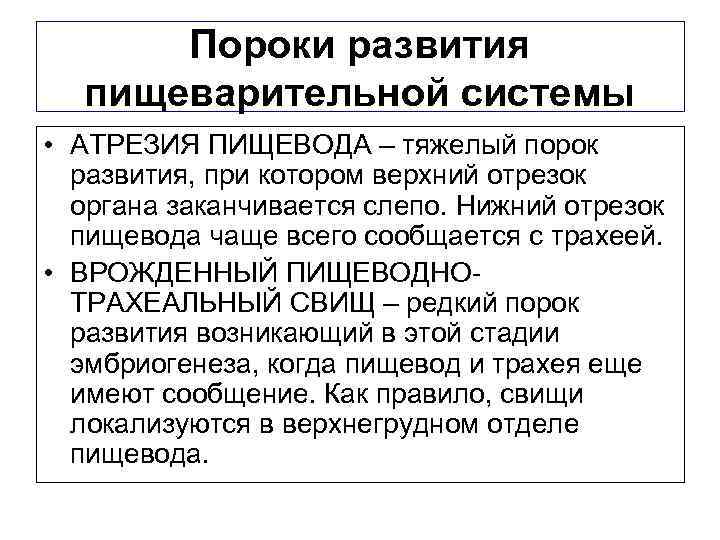 Пороки развития пищеварительной системы

• АТРЕЗИЯ ПИЩЕВОДА – тяжелый порок развития, при котором верхний отрезок органа заканчивается слепо. Нижний отрезок пищевода чаще всего сообщается с трахеей.

• ВРОЖДЕННЫЙ ПИЩЕВОДНО-ТРАХЕАЛЬНЫЙ СВИЩ – редкий порок развития возникающий в этой стадии эмбриогенеза, когда пищевод и трахея еще имеют сообщение. Как правило, свищи локализуются в верхнегрудном отделе пищевода.